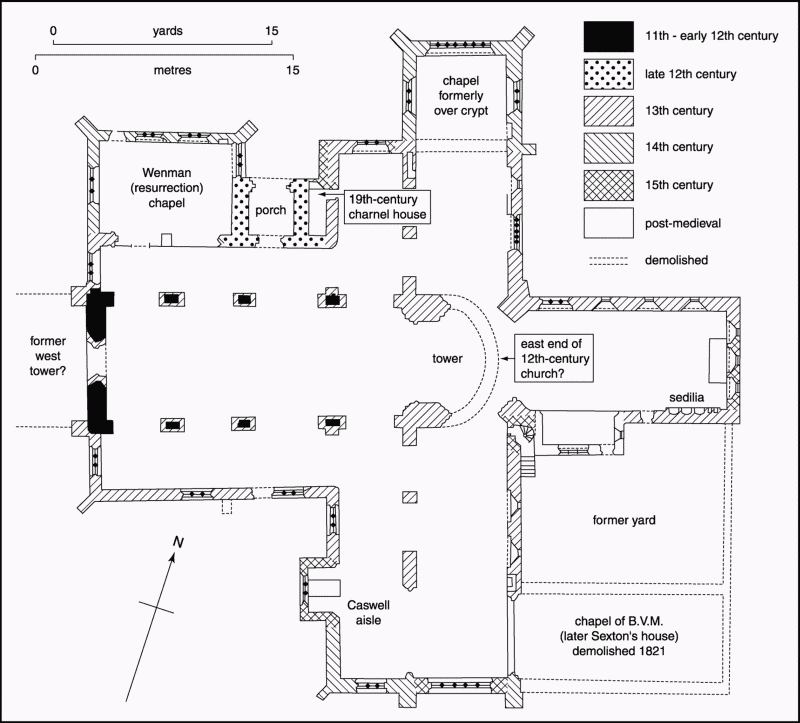 0 yards 15
0 metres 15

11th - early 12th century
late 12th century
13th century
14th century
15th century
post-medieval
demolished

chapel formerly over crypt

Wenman (resurrection) chapel

porch

19th-century charnel house

former west tower?

tower

east end of 12th-century church?

sedilia

former yard

N

Caswell aisle

chapel of B.V.M. (later Sexton's house) demolished 1821